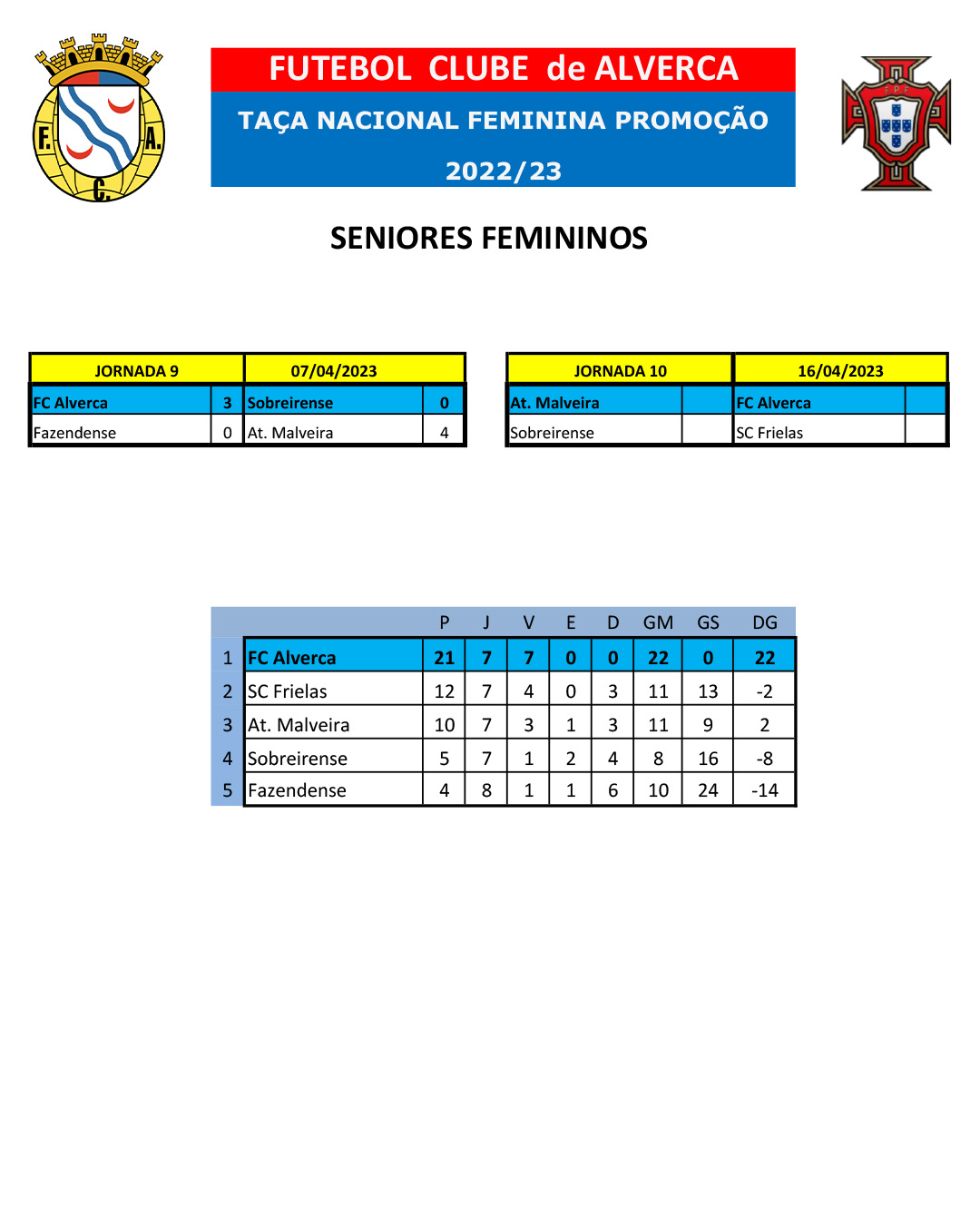 F. A. C.

FUTEBOL CLUBE de ALVERCA

TAÇA NACIONAL FEMININA PROMOÇÃO

2022/23

F.P.F.

SENIORES FEMININOS

| JORNADA 9 | | 07/04/2023 | |
|---|---|---|---|
| FC Alverca | 3 | Sobreirense | 0 |
| Fazendense | 0 | At. Malveira | 4 |

| JORNADA 10 | | 16/04/2023 | |
|---|---|---|---|
| At. Malveira | | FC Alverca | |
| Sobreirense | | SC Frielas | |

| | | P | J | V | E | D | GM | GS | DG |
|---|---|---|---|---|---|---|---|---|---|
| 1 | FC Alverca | 21 | 7 | 7 | 0 | 0 | 22 | 0 | 22 |
| 2 | SC Frielas | 12 | 7 | 4 | 0 | 3 | 11 | 13 | -2 |
| 3 | At. Malveira | 10 | 7 | 3 | 1 | 3 | 11 | 9 | 2 |
| 4 | Sobreirense | 5 | 7 | 1 | 2 | 4 | 8 | 16 | -8 |
| 5 | Fazendense | 4 | 8 | 1 | 1 | 6 | 10 | 24 | -14 |